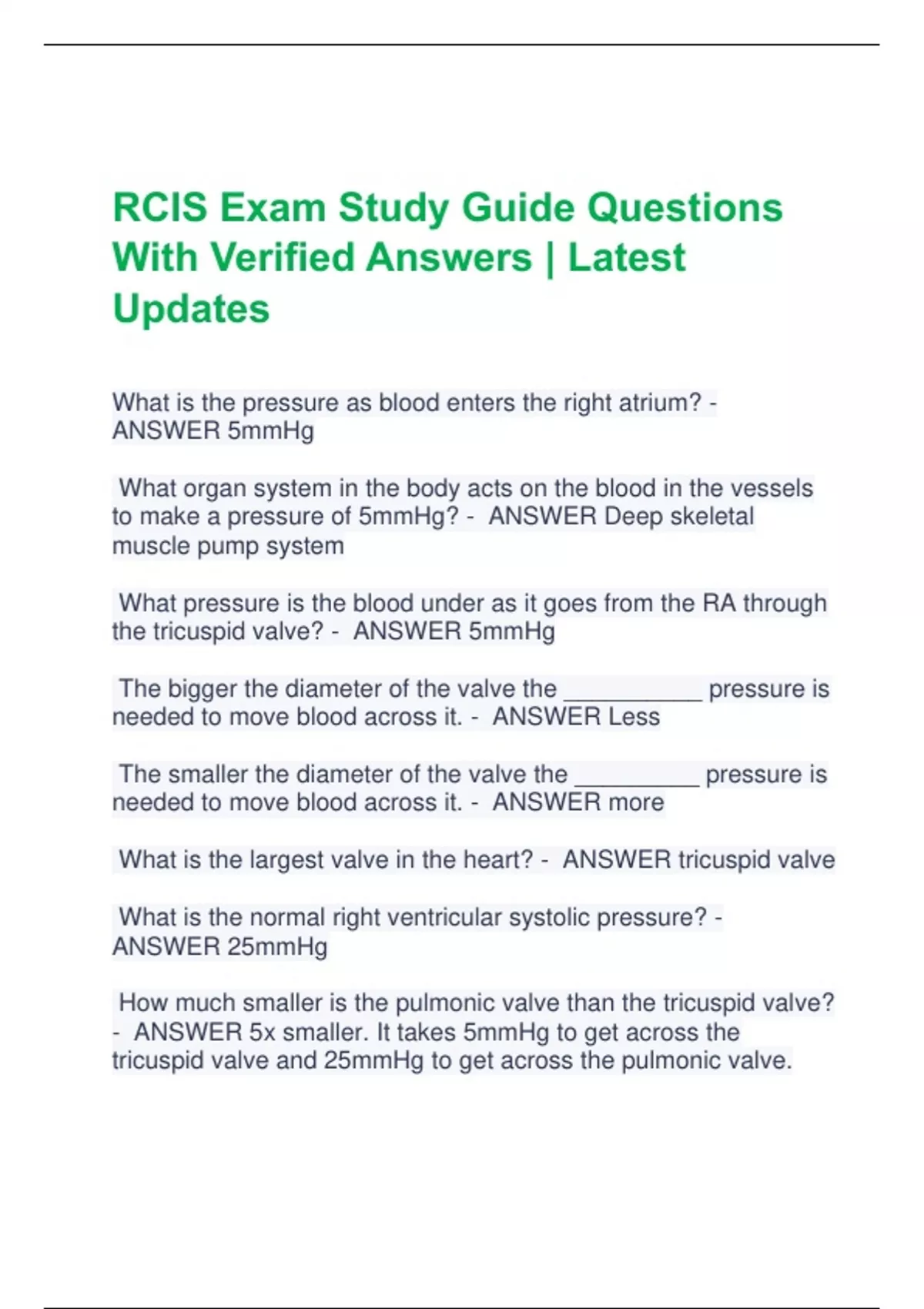 RCIS Exam Study Guide Questions With Verified Answers | Latest Updates

What is the pressure as blood enters the right atrium? - ANSWER 5mmHg

What organ system in the body acts on the blood in the vessels to make a pressure of 5mmHg? - ANSWER Deep skeletal muscle pump system

What pressure is the blood under as it goes from the RA through the tricuspid valve? - ANSWER 5mmHg

The bigger the diameter of the valve the ___________ pressure is needed to move blood across it. - ANSWER Less

The smaller the diameter of the valve the __________ pressure is needed to move blood across it. - ANSWER more

What is the largest valve in the heart? - ANSWER tricuspid valve

What is the normal right ventricular systolic pressure? - ANSWER 25mmHg

How much smaller is the pulmonic valve than the tricuspid valve? - ANSWER 5x smaller. It takes 5mmHg to get across the tricuspid valve and 25mmHg to get across the pulmonic valve.